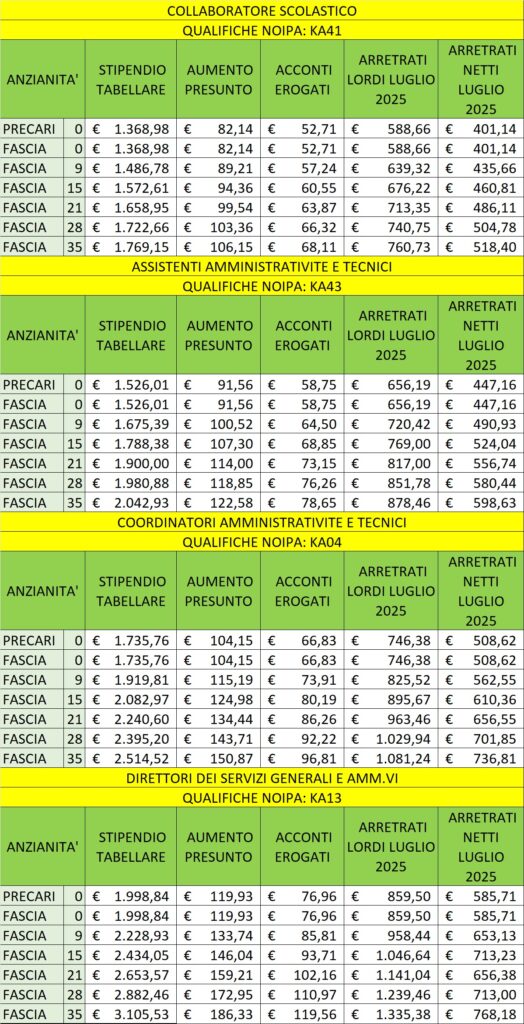 COLLABORATORE SCOLASTICO

QUALIFICHE NOIPA: KA41

| ANZIANITA' | | STIPENDIO TABELLARE | AUMENTO PRESUNTO | ACCONTI EROGATI | ARRETRATI LORDI LUGLIO 2025 | ARRETRATI NETTI LUGLIO 2025 |
|---|---|---|---|---|---|---|
| PRECARI | 0 | € 1.368,98 | € 82,14 | € 52,71 | € 588,66 | € 401,14 |
| FASCIA | 0 | € 1.368,98 | € 82,14 | € 52,71 | € 588,66 | € 401,14 |
| FASCIA | 9 | € 1.486,78 | € 89,21 | € 57,24 | € 639,32 | € 435,66 |
| FASCIA | 15 | € 1.572,61 | € 94,36 | € 60,55 | € 676,22 | € 460,81 |
| FASCIA | 21 | € 1.658,95 | € 99,54 | € 63,87 | € 713,35 | € 486,11 |
| FASCIA | 28 | € 1.722,66 | € 103,36 | € 66,32 | € 740,75 | € 504,78 |
| FASCIA | 35 | € 1.769,15 | € 106,15 | € 68,11 | € 760,73 | € 518,40 |

ASSISTENTI AMMINISTRATIVITE E TECNICI

QUALIFICHE NOIPA: KA43

| ANZIANITA' | | STIPENDIO TABELLARE | AUMENTO PRESUNTO | ACCONTI EROGATI | ARRETRATI LORDI LUGLIO 2025 | ARRETRATI NETTI LUGLIO 2025 |
|---|---|---|---|---|---|---|
| PRECARI | 0 | € 1.526,01 | € 91,56 | € 58,75 | € 656,19 | € 447,16 |
| FASCIA | 0 | € 1.526,01 | € 91,56 | € 58,75 | € 656,19 | € 447,16 |
| FASCIA | 9 | € 1.675,39 | € 100,52 | € 64,50 | € 720,42 | € 490,93 |
| FASCIA | 15 | € 1.788,38 | € 107,30 | € 68,85 | € 769,00 | € 524,04 |
| FASCIA | 21 | € 1.900,00 | € 114,00 | € 73,15 | € 817,00 | € 556,74 |
| FASCIA | 28 | € 1.980,88 | € 118,85 | € 76,26 | € 851,78 | € 580,44 |
| FASCIA | 35 | € 2.042,93 | € 122,58 | € 78,65 | € 878,46 | € 598,63 |

COORDINATORI AMMINISTRATIVITE E TECNICI

QUALIFICHE NOIPA: KA04

| ANZIANITA' | | STIPENDIO TABELLARE | AUMENTO PRESUNTO | ACCONTI EROGATI | ARRETRATI LORDI LUGLIO 2025 | ARRETRATI NETTI LUGLIO 2025 |
|---|---|---|---|---|---|---|
| PRECARI | 0 | € 1.735,76 | € 104,15 | € 66,83 | € 746,38 | € 508,62 |
| FASCIA | 0 | € 1.735,76 | € 104,15 | € 66,83 | € 746,38 | € 508,62 |
| FASCIA | 9 | € 1.919,81 | € 115,19 | € 73,91 | € 825,52 | € 562,55 |
| FASCIA | 15 | € 2.082,97 | € 124,98 | € 80,19 | € 895,67 | € 610,36 |
| FASCIA | 21 | € 2.240,60 | € 134,44 | € 86,26 | € 963,46 | € 656,55 |
| FASCIA | 28 | € 2.395,20 | € 143,71 | € 92,22 | € 1.029,94 | € 701,85 |
| FASCIA | 35 | € 2.514,52 | € 150,87 | € 96,81 | € 1.081,24 | € 736,81 |

DIRETTORI DEI SERVIZI GENERALI E AMM.VI

QUALIFICHE NOIPA: KA13

| ANZIANITA' | | STIPENDIO TABELLARE | AUMENTO PRESUNTO | ACCONTI EROGATI | ARRETRATI LORDI LUGLIO 2025 | ARRETRATI NETTI LUGLIO 2025 |
|---|---|---|---|---|---|---|
| PRECARI | 0 | € 1.998,84 | € 119,93 | € 76,96 | € 859,50 | € 585,71 |
| FASCIA | 0 | € 1.998,84 | € 119,93 | € 76,96 | € 859,50 | € 585,71 |
| FASCIA | 9 | € 2.228,93 | € 133,74 | € 85,81 | € 958,44 | € 653,13 |
| FASCIA | 15 | € 2.434,05 | € 146,04 | € 93,71 | € 1.046,64 | € 713,23 |
| FASCIA | 21 | € 2.653,57 | € 159,21 | € 102,16 | € 1.141,04 | € 656,38 |
| FASCIA | 28 | € 2.882,46 | € 172,95 | € 110,97 | € 1.239,46 | € 713,00 |
| FASCIA | 35 | € 3.105,53 | € 186,33 | € 119,56 | € 1.335,38 | € 768,18 |